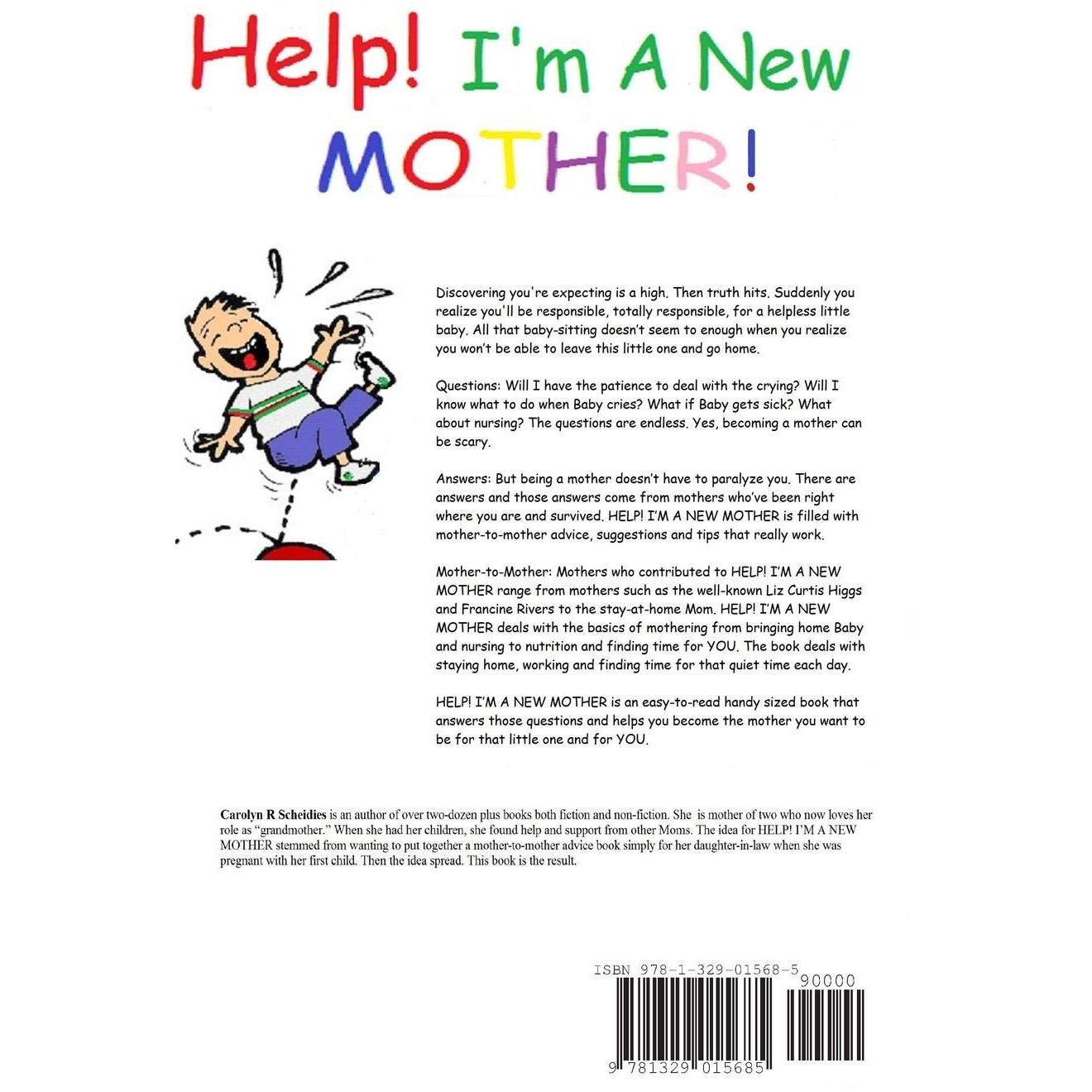 Help! I'm A New MOTHER!

Discovering you're expecting is a high. Then truth hits. Suddenly you realize you'll be responsible, totally responsible, for a helpless little baby. All that baby-sitting doesn't seem to enough when you realize you won't be able to leave this little one and go home.

Questions: Will I have the patience to deal with the crying? Will I know what to do when Baby cries? What if Baby gets sick? What about nursing? The questions are endless. Yes, becoming a mother can be scary.

Answers: But being a mother doesn't have to paralyze you. There are answers and those answers come from mothers who've been right where you are and survived. HELP! I'M A NEW MOTHER is filled with mother-to-mother advice, suggestions and tips that really work.

Mother-to-Mother: Mothers who contributed to HELP! I'M A NEW MOTHER range from mothers such as the well-known Liz Curtis Higgs and Francine Rivers to the stay-at-home Mom. HELP! I'M A NEW MOTHER deals with the basics of mothering from bringing home Baby and nursing to nutrition and finding time for YOU. The book deals with staying home, working and finding time for that quiet time each day.

HELP! I'M A NEW MOTHER is an easy-to-read handy sized book that answers those questions and helps you become the mother you want to be for that little one and for YOU.

Carolyn R Scheidies is an author of over two-dozen plus books both fiction and non-fiction. She is mother of two who now loves her role as "grandmother." When she had her children, she found help and support from other Moms. The idea for HELP! I'M A NEW MOTHER stemmed from wanting to put together a mother-to-mother advice book simply for her daughter-in-law when she was pregnant with her first child. Then the idea spread. This book is the result.

ISBN 978-1-329-01568-5

90000

9 781329 015685